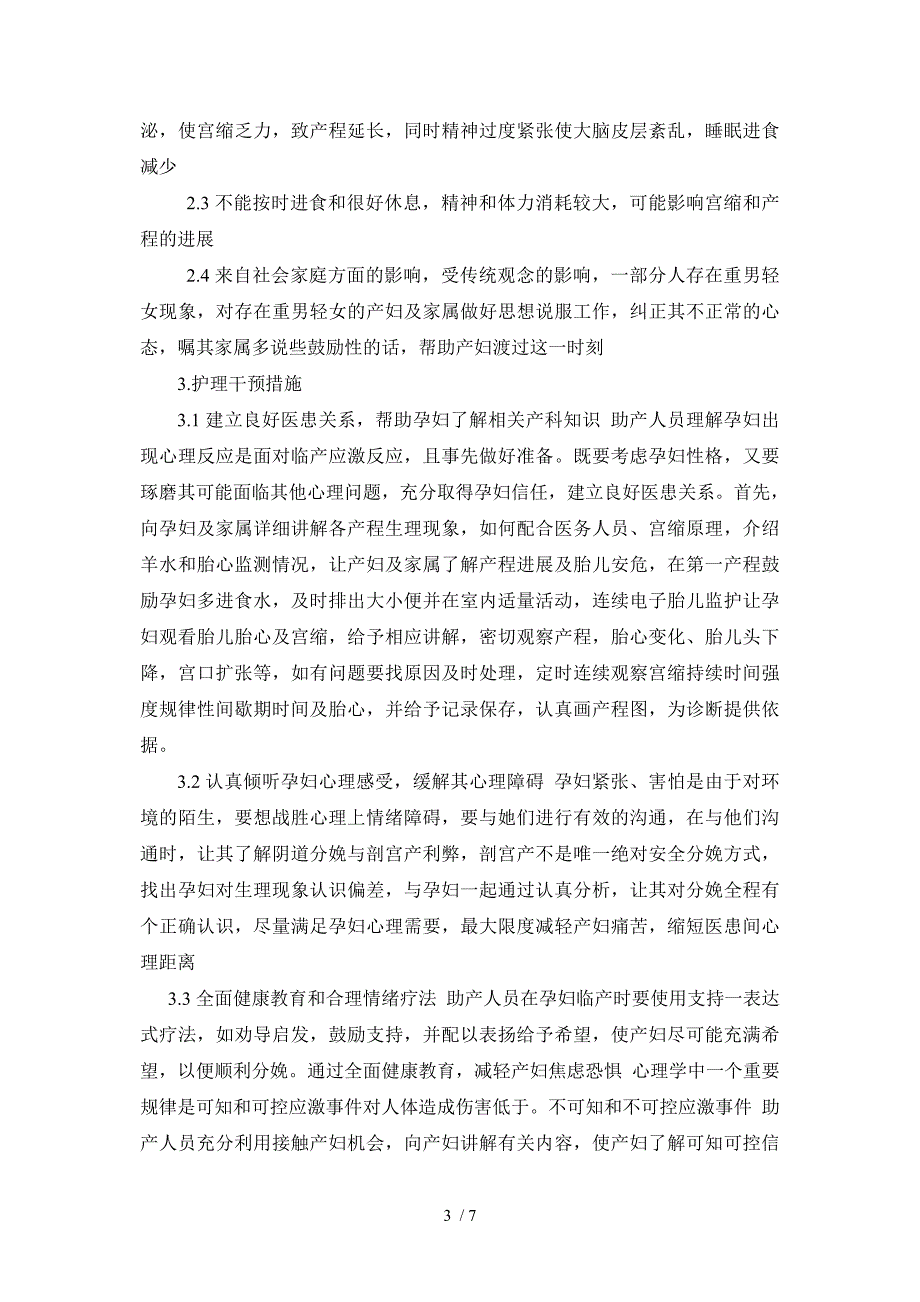 泌，使宫缩乏力，致产程延长，同时精神过度紧张使大脑皮层紊乱，睡眠进食减少

2.3 不能按时进食和很好休息，精神和体力消耗较大，可能影响宫缩和产程的进展

2.4 来自社会家庭方面的影响，受传统观念的影响，一部分人存在重男轻女现象，对存在重男轻女的产妇及家属做好思想说服工作，纠正其不正常的心态，嘱其家属多说些鼓励性的话，帮助产妇渡过这一时刻

3.护理干预措施

3.1 建立良好医患关系，帮助孕妇了解相关产科知识 助产人员理解孕妇出现心理反应是面对临产应激反应，且事先做好准备。既要考虑孕妇性格，又要琢磨其可能面临其他心理问题，充分取得孕妇信任，建立良好医患关系。首先，向孕妇及家属详细讲解各产程生理现象，如何配合医务人员、宫缩原理，介绍羊水和胎心监测情况，让产妇及家属了解产程进展及胎儿安危，在第一产程鼓励孕妇多进食水，及时排出大小便并在室内适量活动，连续电子胎儿监护让孕妇观看胎儿胎心及宫缩，给予相应讲解，密切观察产程，胎心变化、胎儿头下降，宫口扩张等，如有问题要找原因及时处理，定时连续观察宫缩持续时间强度规律性间歇期时间及胎心，并给予记录保存，认真画产程图，为诊断提供依据。

3.2 认真倾听孕妇心理感受，缓解其心理障碍 孕妇紧张、害怕是由于对环境的陌生，要想战胜心理上情绪障碍，要与她们进行有效的沟通，在与他们沟通时，让其了解阴道分娩与剖宫产利弊，剖宫产不是唯一绝对安全分娩方式，找出孕妇对生理现象认识偏差，与孕妇一起通过认真分析，让其对分娩全程有个正确认识，尽量满足孕妇心理需要，最大限度减轻产妇痛苦，缩短医患间心理距离

3.3 全面健康教育和合理情绪疗法 助产人员在孕妇临产时要使用支持一表达式疗法，如劝导启发，鼓励支持，并配以表扬给予希望，使产妇尽可能充满希望，以便顺利分娩。通过全面健康教育，减轻产妇焦虑恐惧 心理学中一个重要规律是可知和可控应激事件对人体造成伤害低于。不可知和不可控应激事件 助产人员充分利用接触产妇机会，向产妇讲解有关内容，使产妇了解可知可控信

3 / 7